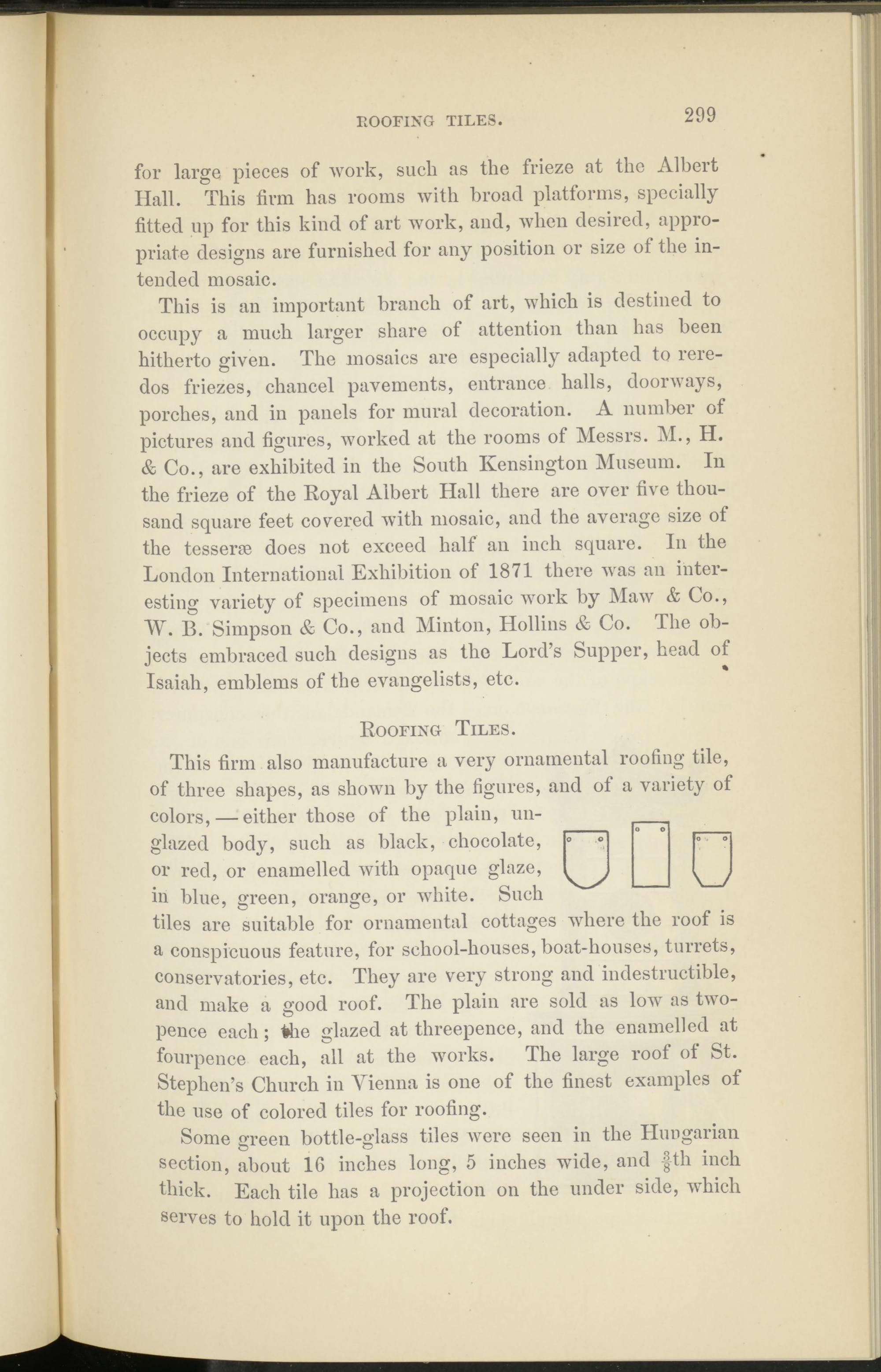 ROOFING TILES. 299

for large pieces of work, such as the frieze at the Albert Hall. This firm has rooms with broad platforms, specially fitted up for this kind of art work, and, when desired, appropriate designs are furnished for any position or size of the intended mosaic.

This is an important branch of art, which is destined to occupy a much larger share of attention than has been hitherto given. The mosaics are especially adapted to reredos friezes, chancel pavements, entrance halls, doorways, porches, and in panels for mural decoration. A number of pictures and figures, worked at the rooms of Messrs. M., H. & Co., are exhibited in the South Kensington Museum. In the frieze of the Royal Albert Hall there are over five thousand square feet covered with mosaic, and the average size of the tesseræ does not exceed half an inch square. In the London International Exhibition of 1871 there was an interesting variety of specimens of mosaic work by Maw & Co., W. B. Simpson & Co., and Minton, Hollins & Co. The objects embraced such designs as the Lord's Supper, head of Isaiah, emblems of the evangelists, etc.

ROOFING TILES.

This firm also manufacture a very ornamental roofing tile, of three shapes, as shown by the figures, and of a variety of colors, — either those of the plain, unglazed body, such as black, chocolate, or red, or enamelled with opaque glaze, in blue, green, orange, or white. Such tiles are suitable for ornamental cottages where the roof is a conspicuous feature, for school-houses, boat-houses, turrets, conservatories, etc. They are very strong and indestructible, and make a good roof. The plain are sold as low as twopence each; the glazed at threepence, and the enamelled at fourpence each, all at the works. The large roof of St. Stephen's Church in Vienna is one of the finest examples of the use of colored tiles for roofing.

Some green bottle-glass tiles were seen in the Hungarian section, about 16 inches long, 5 inches wide, and $\frac{3}{8}$th inch thick. Each tile has a projection on the under side, which serves to hold it upon the roof.